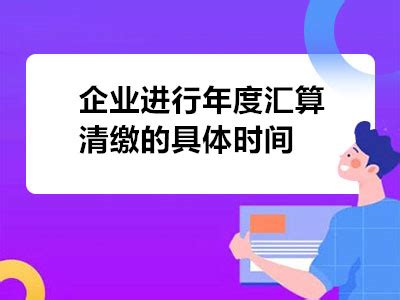 企业进行年度汇算清缴的具体时间